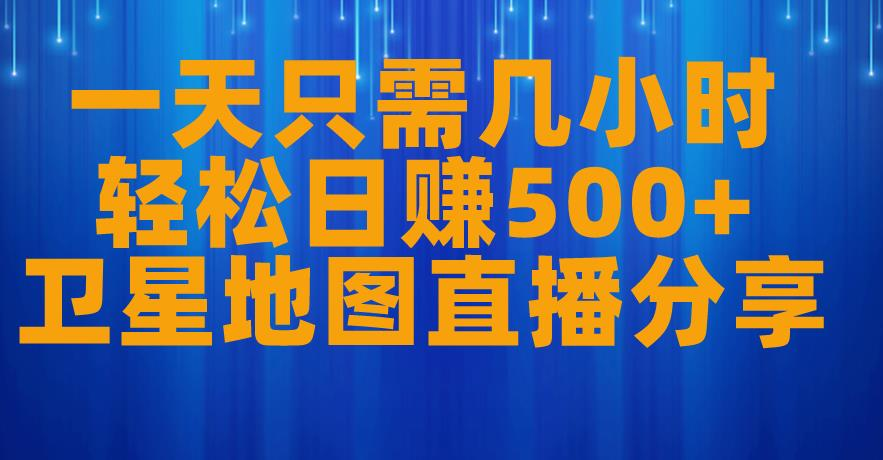 一天只需几小时
轻松日赚500+
卫星地图直播分享